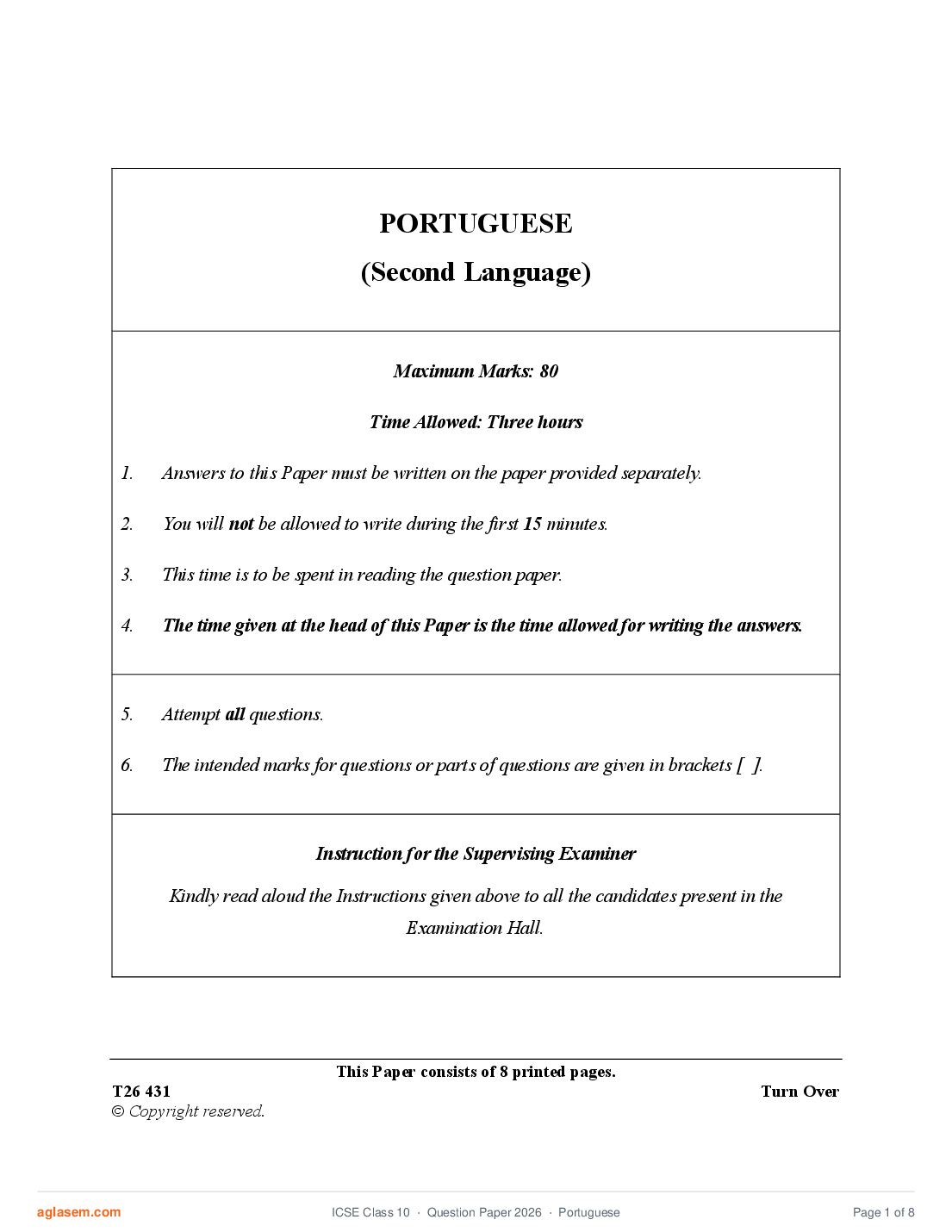 PORTUGUESE

(Second Language)

Maximum Marks: 80

Time Allowed: Three hours

1. Answers to this Paper must be written on the paper provided separately.

2. You will not be allowed to write during the first 15 minutes.

3. This time is to be spent in reading the question paper.

4. The time given at the head of this Paper is the time allowed for writing the answers.

5. Attempt all questions.

6. The intended marks for questions or parts of questions are given in brackets [ ].

Instruction for the Supervising Examiner

Kindly read aloud the Instructions given above to all the candidates present in the Examination Hall.

This Paper consists of 8 printed pages.

T26 431

Turn Over

© Copyright reserved.

aglasem.com

ICSE Class 10 · Question Paper 2026 · Portuguese

Page 1 of 8